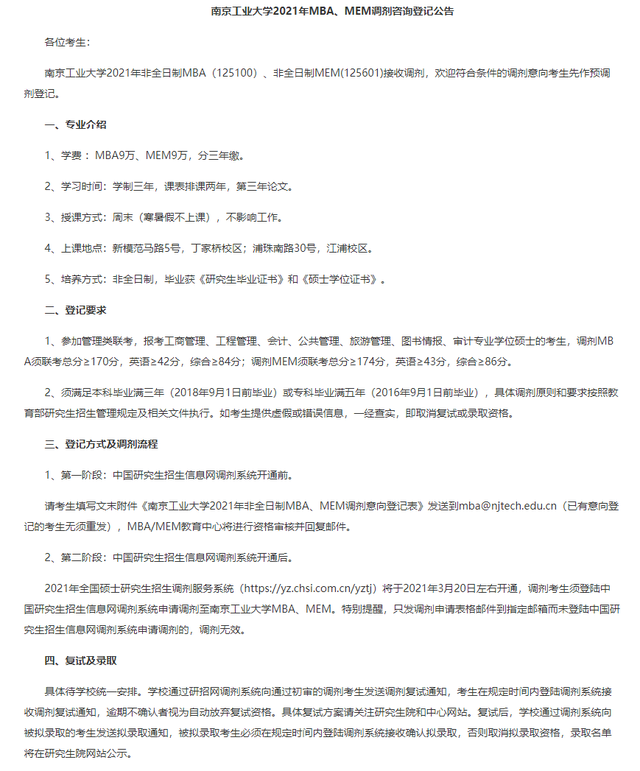 南京工业大学2021年MBA、MEM调剂咨询登记公告

各位考生：

南京工业大学2021年非全日制MBA（125100）、非全日制MEM(125601)接收调剂，欢迎符合条件的调剂意向考生先作预调剂登记。

一、专业介绍

1、学费：MBA9万、MEM9万，分三年缴。

2、学习时间：学制三年，课表排课两年，第三年论文。

3、授课方式：周末（寒暑假不上课），不影响工作。

4、上课地点：新模范马路5号，丁家桥校区；浦珠南路30号，江浦校区。

5、培养方式：非全日制，毕业获《研究生毕业证书》和《硕士学位证书》。

二、登记要求

1、参加管理类联考，报考工商管理、工程管理、会计、公共管理、旅游管理、图书情报、审计专业学位硕士的考生，调剂MBA须联考总分≥170分，英语≥42分，综合≥84分；调剂MEM须联考总分≥174分，英语≥43分，综合≥86分。

2、须满足本科毕业满三年（2018年9月1日前毕业）或专科毕业满五年（2016年9月1日前毕业），具体调剂原则和要求按照教育部研究生招生管理规定及相关文件执行。如考生提供虚假或错误信息，一经查实，即取消复试或录取资格。

三、登记方式及调剂流程

1、第一阶段：中国研究生招生信息网调剂系统开通前。

请考生填写文末附件《南京工业大学2021年非全日制MBA、MEM调剂意向登记表》发送到mba@njtech.edu.cn（已有意向登记的考生无须重发），MBA/MEM教育中心将进行资格审核并回复邮件。

2、第二阶段：中国研究生招生信息网调剂系统开通后。

2021年全国硕士研究生招生调剂服务系统（https://yz.chsi.com.cn/yztj）将于2021年3月20日左右开通，调剂考生须登陆中国研究生招生信息网调剂系统申请调剂至南京工业大学MBA、MEM。特别提醒，只发调剂申请表格邮件到指定邮箱而未登陆中国研究生招生信息网调剂系统申请调剂的，调剂无效。

四、复试及录取

具体待学校统一安排。学校通过研招网调剂系统向通过初审的调剂考生发送调剂复试通知，考生在规定时间内登陆调剂系统接收调剂复试通知，逾期不确认者视为自动放弃复试资格。具体复试方案请关注研究生院和中心网站。复试后，学校通过调剂系统向被拟录取的考生发送拟录取通知，被拟录取考生必须在规定时间内登陆调剂系统接收确认拟录取，否则取消拟录取资格，录取名单将在研究生院网站公示。